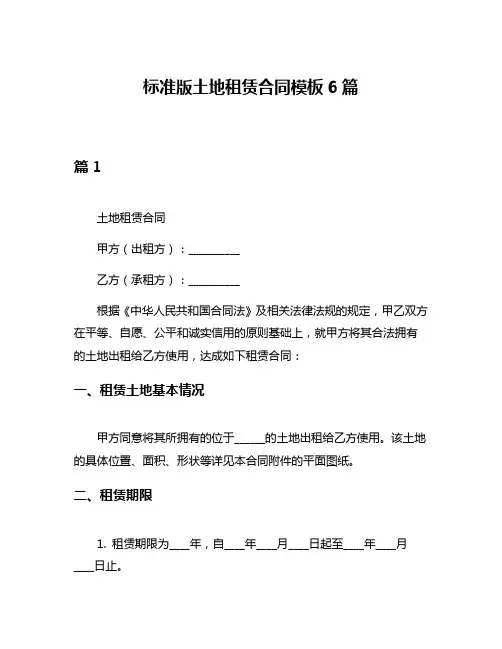 标准版土地租赁合同模板 6 篇

篇 1

土地租赁合同

甲方（出租方）：__________

乙方（承租方）：__________

根据《中华人民共和国合同法》及相关法律法规的规定，甲乙双方在平等、自愿、公平和诚实信用的原则基础上，就甲方将其合法拥有的土地出租给乙方使用，达成如下租赁合同：

一、租赁土地基本情况

甲方同意将其所拥有的位于______的土地出租给乙方使用。该土地的具体位置、面积、形状等详见本合同附件的平面图纸。

二、租赁期限

1. 租赁期限为____年，自____年____月____日起至____年____月____日止。